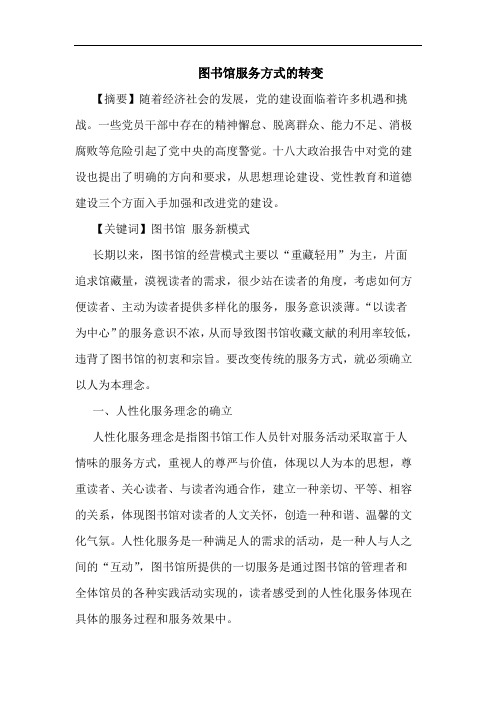 图书馆服务方式的转变

【摘要】随着经济社会的发展，党的建设面临着许多机遇和挑战。一些党员干部中存在的精神懈怠、脱离群众、能力不足、消极腐败等危险引起了党中央的高度警觉。十八大政治报告中对党的建设也提出了明确的方向和要求，从思想理论建设、党性教育和道德建设三个方面入手加强和改进党的建设。

【关键词】图书馆 服务新模式

长期以来，图书馆的经营模式主要以“重藏轻用”为主，片面追求馆藏量，漠视读者的需求，很少站在读者的角度，考虑如何方便读者、主动为读者提供多样化的服务，服务意识淡薄。“以读者为中心”的服务意识不浓，从而导致图书馆收藏文献的利用率较低，违背了图书馆的初衷和宗旨。要改变传统的服务方式，就必须确立以人为本理念。

一、人性化服务理念的确立

人性化服务理念是指图书馆工作人员针对服务活动采取富于人情味的服务方式，重视人的尊严与价值，体现以人为本的思想，尊重读者、关心读者、与读者沟通合作，建立一种亲切、平等、相容的关系，体现图书馆对读者的人文关怀，创造一种和谐、温馨的文化气氛。人性化服务是一种满足人的需求的活动，是一种人与人之间的“互动”，图书馆所提供的一切服务是通过图书馆的管理者和全体馆员的各种实践活动实现的，读者感受到的人性化服务体现在具体的服务过程和服务效果中。